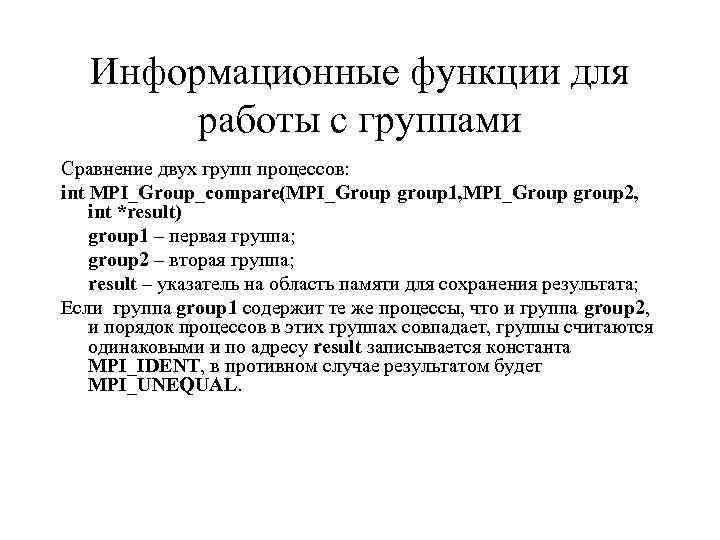 Информационные функции для работы с группами

Сравнение двух групп процессов:

int MPI_Group_compare(MPI_Group group1,MPI_Group group2, int *result)

group1 – первая группа;

group2 – вторая группа;

result – указатель на область памяти для сохранения результата;

Если группа group1 содержит те же процессы, что и группа group2, и порядок процессов в этих группах совпадает, группы считаются одинаковыми и по адресу result записывается константа MPI_IDENT, в противном случае результатом будет MPI_UNEQUAL.